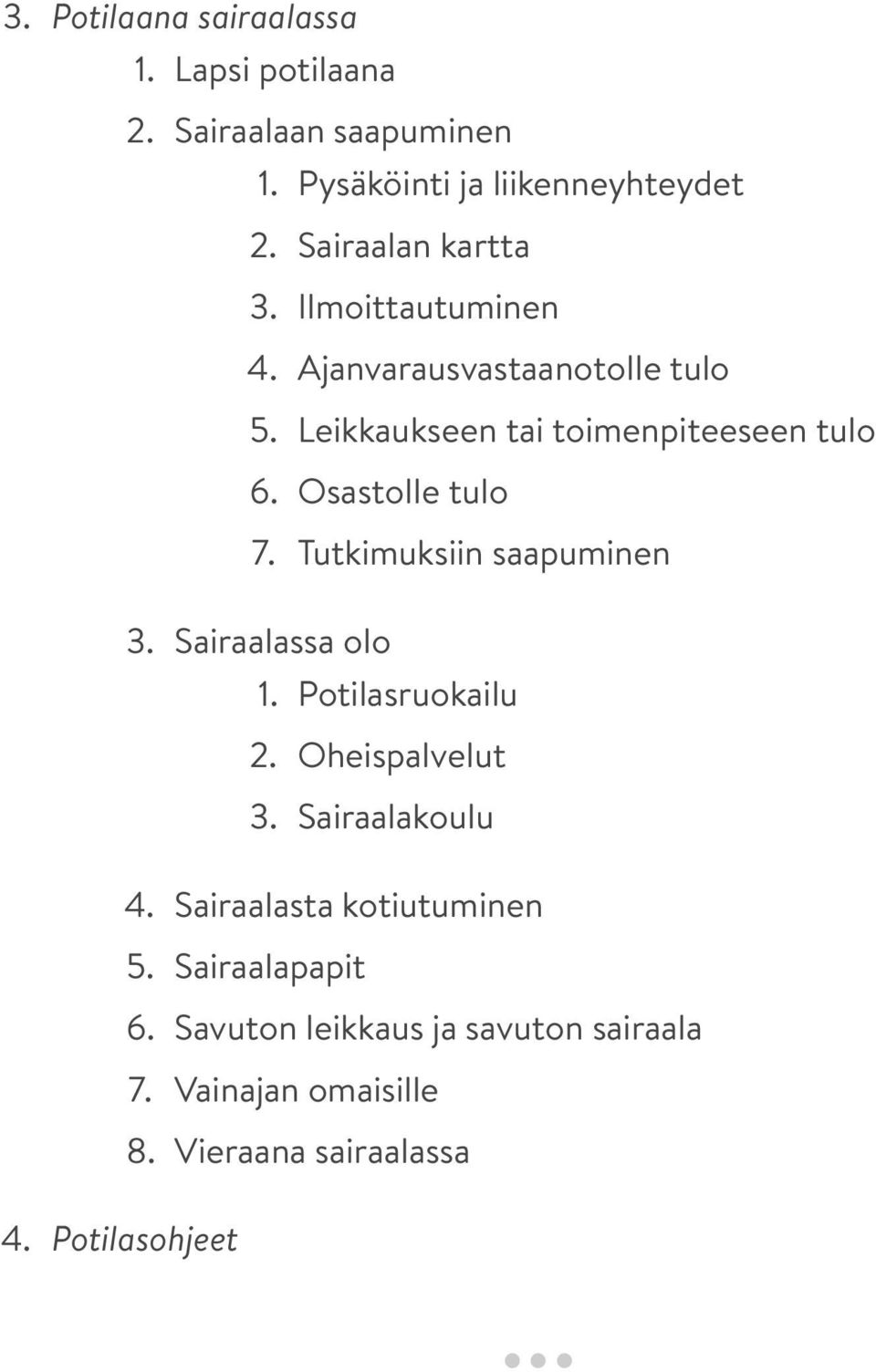 3. Potilaana sairaalassa
1. Lapsi potilaana
2. Sairaalaan saapuminen
1. Pysäköinti ja liikenneyhteydet
2. Sairaalan kartta
3. Ilmoittautuminen
4. Ajanvarausvastaanotolle tulo
5. Leikkaukseen tai toimenpiteeseen tulo
6. Osastolle tulo
7. Tutkimuksiin saapuminen
3. Sairaalassa olo
1. Potilasruokailu
2. Oheispalvelut
3. Sairaalakoulu
4. Sairaalasta kotiutuminen
5. Sairaalapapit
6. Savuton leikkaus ja savuton sairaala
7. Vainajan omaisille
8. Vieraana sairaalassa
4. Potilasohjeet